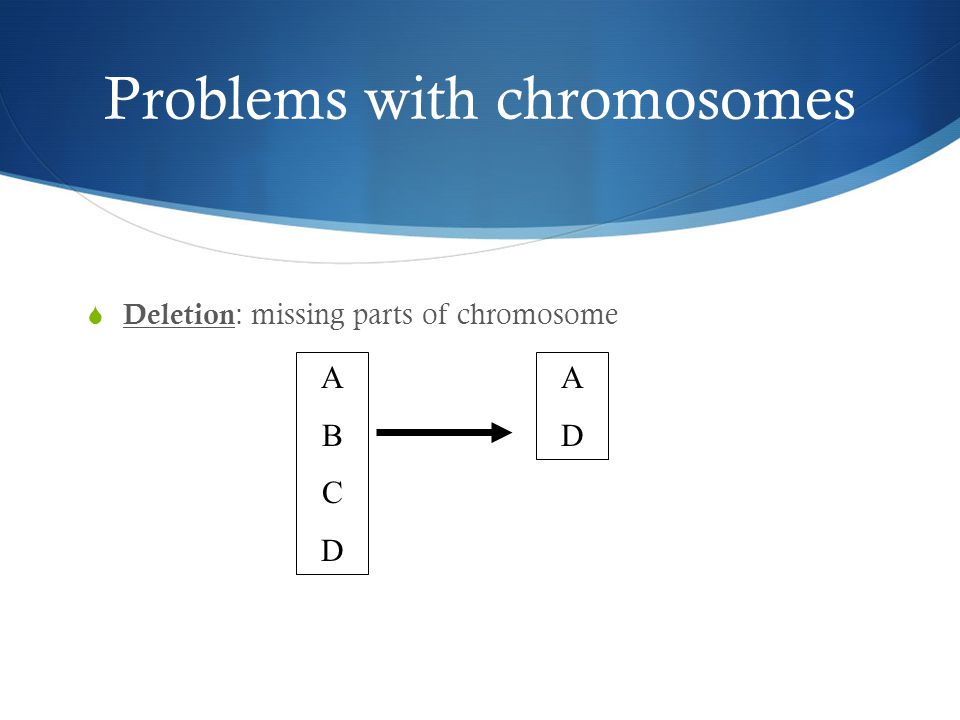 Problems with chromosomes

Deletion: missing parts of chromosome

A
B
C
D

A
D